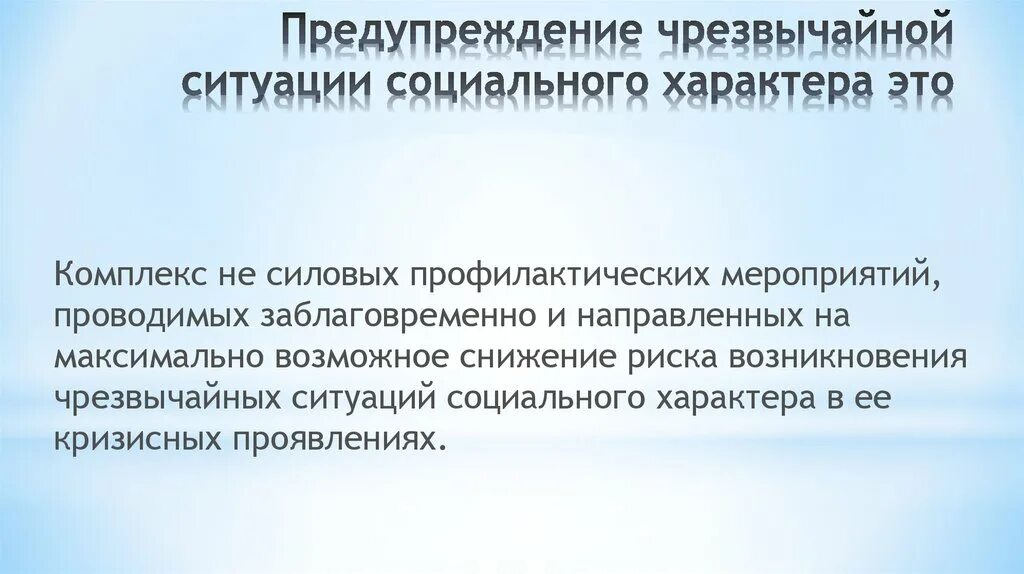 Предупреждение чрезвычайной ситуации социального характера это

Комплекс не силовых профилактических мероприятий, проводимых заблаговременно и направленных на максимально возможное снижение риска возникновения чрезвычайных ситуаций социального характера в ее кризисных проявлениях.